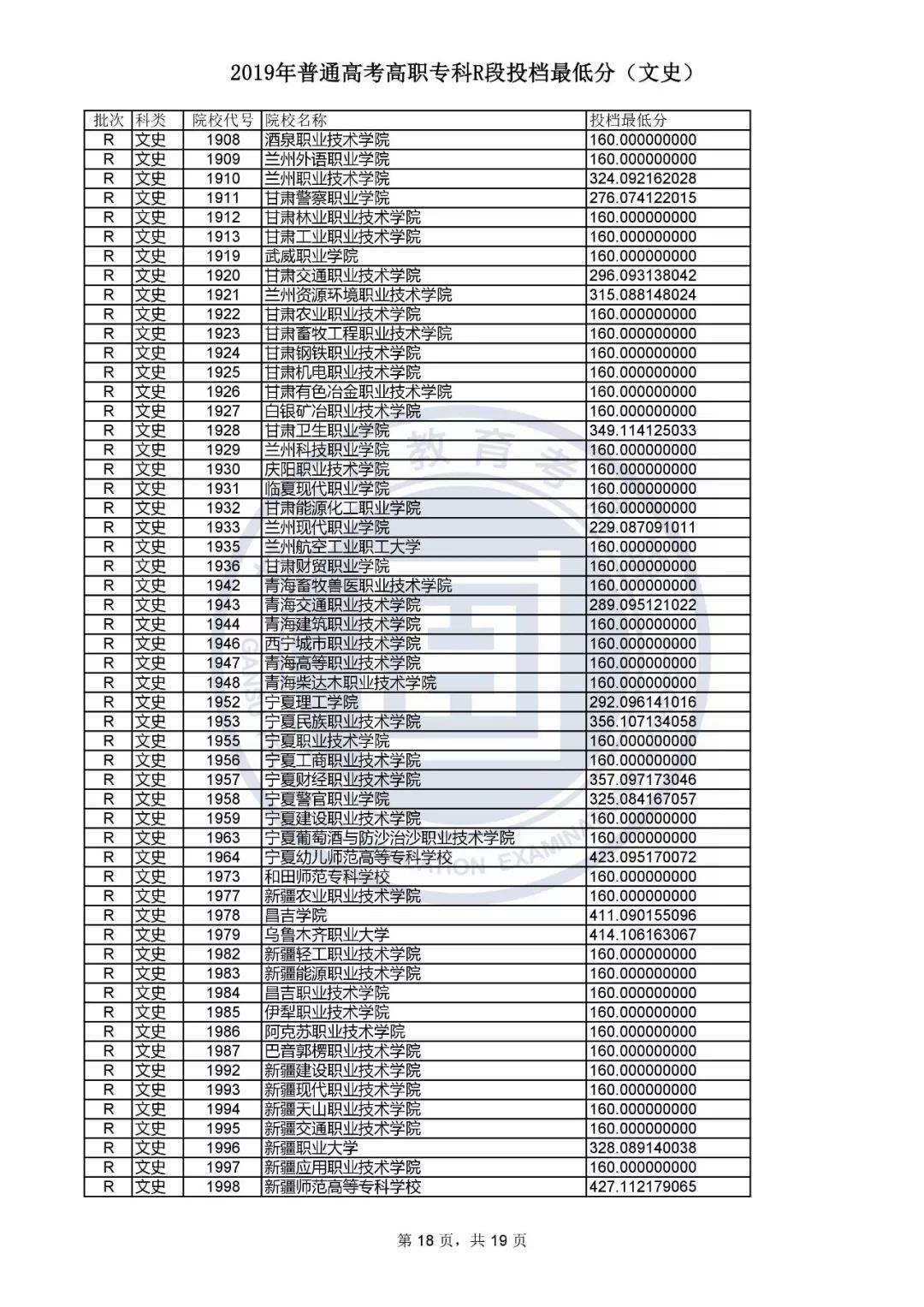 2019年普通高考高职专科R段投档最低分（文史）

| 批次 | 科类 | 院校代号 | 院校名称 | 投档最低分 |
|---|---|---|---|---|
| R | 文史 | 1908 | 酒泉职业技术学院 | 160.000000000 |
| R | 文史 | 1909 | 兰州外语职业学院 | 160.000000000 |
| R | 文史 | 1910 | 兰州职业技术学院 | 324.092162028 |
| R | 文史 | 1911 | 甘肃警察职业学院 | 276.074122015 |
| R | 文史 | 1912 | 甘肃林业职业技术学院 | 160.000000000 |
| R | 文史 | 1913 | 甘肃工业职业技术学院 | 160.000000000 |
| R | 文史 | 1919 | 武威职业学院 | 160.000000000 |
| R | 文史 | 1920 | 甘肃交通职业技术学院 | 296.093138042 |
| R | 文史 | 1921 | 兰州资源环境职业技术学院 | 315.088148024 |
| R | 文史 | 1922 | 甘肃农业职业技术学院 | 160.000000000 |
| R | 文史 | 1923 | 甘肃畜牧工程职业技术学院 | 160.000000000 |
| R | 文史 | 1924 | 甘肃钢铁职业技术学院 | 160.000000000 |
| R | 文史 | 1925 | 甘肃机电职业技术学院 | 160.000000000 |
| R | 文史 | 1926 | 甘肃有色冶金职业技术学院 | 160.000000000 |
| R | 文史 | 1927 | 白银矿冶职业技术学院 | 160.000000000 |
| R | 文史 | 1928 | 甘肃卫生职业学院 | 349.114125033 |
| R | 文史 | 1929 | 兰州科技职业学院 | 160.000000000 |
| R | 文史 | 1930 | 庆阳职业技术学院 | 160.000000000 |
| R | 文史 | 1931 | 临夏现代职业学院 | 160.000000000 |
| R | 文史 | 1932 | 甘肃能源化工职业学院 | 160.000000000 |
| R | 文史 | 1933 | 兰州现代职业学院 | 229.087091011 |
| R | 文史 | 1935 | 兰州航空工业职工大学 | 160.000000000 |
| R | 文史 | 1936 | 甘肃财贸职业学院 | 160.000000000 |
| R | 文史 | 1942 | 青海畜牧兽医职业技术学院 | 160.000000000 |
| R | 文史 | 1943 | 青海交通职业技术学院 | 289.095121022 |
| R | 文史 | 1944 | 青海建筑职业技术学院 | 160.000000000 |
| R | 文史 | 1946 | 西宁城市职业技术学院 | 160.000000000 |
| R | 文史 | 1947 | 青海高等职业技术学院 | 160.000000000 |
| R | 文史 | 1948 | 青海柴达木职业技术学院 | 160.000000000 |
| R | 文史 | 1952 | 宁夏理工学院 | 292.096141016 |
| R | 文史 | 1953 | 宁夏民族职业技术学院 | 356.107134058 |
| R | 文史 | 1955 | 宁夏职业技术学院 | 160.000000000 |
| R | 文史 | 1956 | 宁夏工商职业技术学院 | 160.000000000 |
| R | 文史 | 1957 | 宁夏财经职业技术学院 | 357.097173046 |
| R | 文史 | 1958 | 宁夏警官职业学院 | 325.084167057 |
| R | 文史 | 1959 | 宁夏建设职业技术学院 | 160.000000000 |
| R | 文史 | 1963 | 宁夏葡萄酒与防沙治沙职业技术学院 | 160.000000000 |
| R | 文史 | 1964 | 宁夏幼儿师范高等专科学校 | 423.095170072 |
| R | 文史 | 1973 | 和田师范专科学校 | 160.000000000 |
| R | 文史 | 1977 | 新疆农业职业技术学院 | 160.000000000 |
| R | 文史 | 1978 | 昌吉学院 | 411.090155096 |
| R | 文史 | 1979 | 乌鲁木齐职业大学 | 414.106163067 |
| R | 文史 | 1982 | 新疆轻工职业技术学院 | 160.000000000 |
| R | 文史 | 1983 | 新疆能源职业技术学院 | 160.000000000 |
| R | 文史 | 1984 | 昌吉职业技术学院 | 160.000000000 |
| R | 文史 | 1985 | 伊犁职业技术学院 | 160.000000000 |
| R | 文史 | 1986 | 阿克苏职业技术学院 | 160.000000000 |
| R | 文史 | 1987 | 巴音郭楞职业技术学院 | 160.000000000 |
| R | 文史 | 1992 | 新疆建设职业技术学院 | 160.000000000 |
| R | 文史 | 1993 | 新疆现代职业技术学院 | 160.000000000 |
| R | 文史 | 1994 | 新疆天山职业技术学院 | 160.000000000 |
| R | 文史 | 1995 | 新疆交通职业技术学院 | 160.000000000 |
| R | 文史 | 1996 | 新疆职业大学 | 328.089140038 |
| R | 文史 | 1997 | 新疆应用职业技术学院 | 160.000000000 |
| R | 文史 | 1998 | 新疆师范高等专科学校 | 427.112179065 |

第 18 页，共 19 页